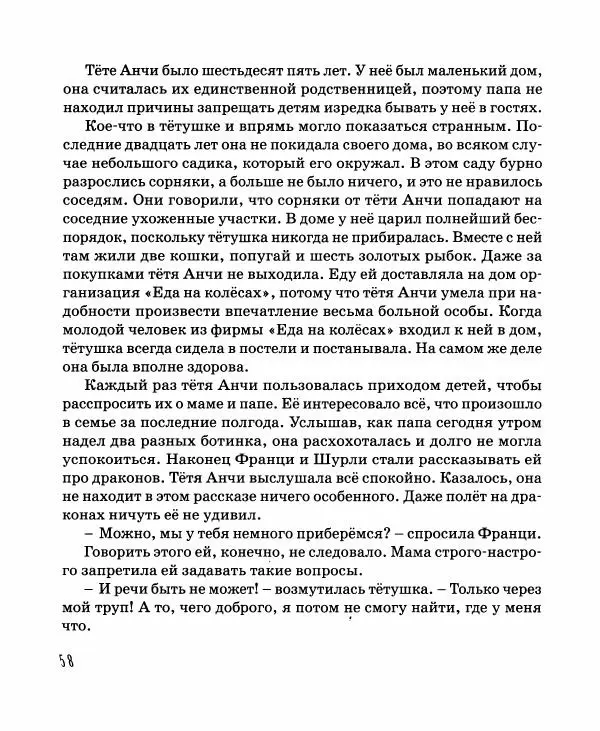 Тёте Анчи было шестьдесят пять лет. У неё был маленький дом, она считалась их единственной родственницей, поэтому папа не находил причины запрещать детям изредка бывать у неё в гостях.

Кое-что в тётушке и впрямь могло показаться странным. Последние двадцать лет она не покидала своего дома, во всяком случае небольшого садика, который его окружал. В этом саду бурно разрослись сорняки, а больше не было ничего, и это не нравилось соседям. Они говорили, что сорняки от тёти Анчи попадают на соседние ухоженные участки. В доме у неё царил полнейший беспорядок, поскольку тётушка никогда не прибиралась. Вместе с ней там жили две кошки, попугай и шесть золотых рыбок. Даже за покупками тётя Анчи не выходила. Еду ей доставляла на дом организация «Еда на колёсах», потому что тётя Анчи умела при надобности произвести впечатление весьма больной особы. Когда молодой человек из фирмы «Еда на колёсах» входил к ней в дом, тётушка всегда сидела в постели и постанывала. На самом же деле она была вполне здорова.

Каждый раз тётя Анчи пользовалась приходом детей, чтобы расспросить их о маме и папе. Её интересовало всё, что произошло в семье за последние полгода. Услышав, как папа сегодня утром надел два разных ботинка, она расхохоталась и долго не могла успокоиться. Наконец Франци и Шурли стали рассказывать ей про драконов. Тётя Анчи выслушала всё спокойно. Казалось, она не находит в этом рассказе ничего особенного. Даже полёт на драконах ничуть её не удивил.

– Можно, мы у тебя немного приберёмся? – спросила Франци.

Говорить этого ей, конечно, не следовало. Мама строго-настрого запретила ей задавать такие вопросы.

– И речи быть не может! – возмутилась тётушка. – Только через мой труп! А то, чего доброго, я потом не смогу найти, где у меня что.

58